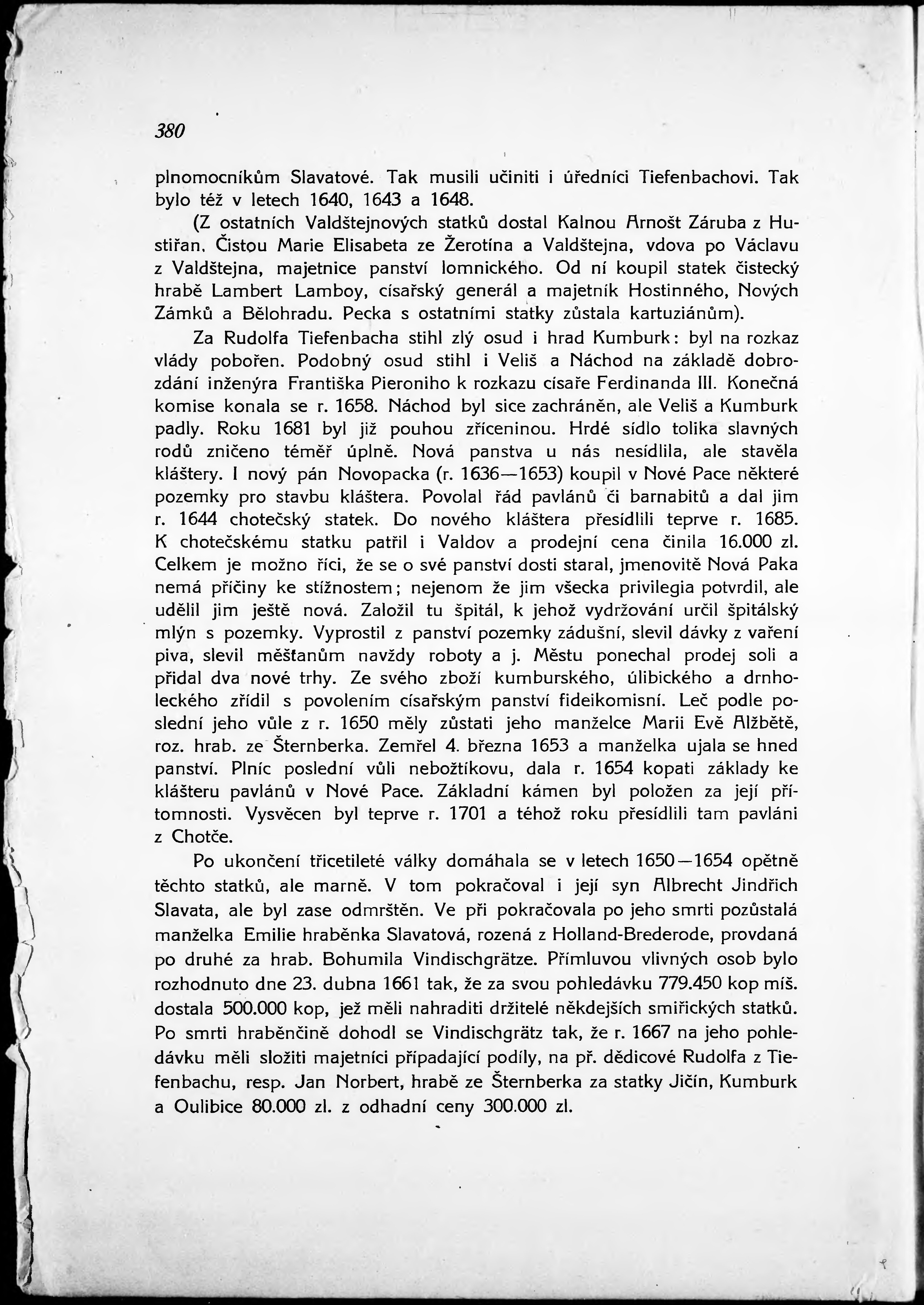 380

plnomocníkům Slavatové. Tak musili učiniti i úředníci Tiefenbachovi. Tak bylo též v letech 1640, 1643 a 1648.

(Z ostatních Valdštejnových statků dostal Kalnou Arnošt Záruba z Hustiřan, Čistou Marie Elisabeta ze Žerotína a Valdštejna, vdova po Václavu z Valdštejna, majetnice panství lomnického. Od ní koupil statek čistecký hrabě Lambert Lamboy, císařský generál a majetník Hostinného, Nových Zámků a Bělohradu. Pecka s ostatními statky zůstala kartuziánům).

Za Rudolfa Tiefenbacha stihl zlý osud i hrad Kumburk: byl na rozkaz vlády pobořen. Podobný osud stihl i Veliš a Náchod na základě dobrozdání inženýra Františka Pieroniho k rozkazu císaře Ferdinanda III. Konečná komise konala se r. 1658. Náchod byl sice zachráněn, ale Veliš a Kumburk padly. Roku 1681 byl již pouhou zříceninou. Hrdé sídlo tolika slavných rodů zničeno téměř úplně. Nová panstva u nás nesídlila, ale stavěla kláštery. I nový pán Novopacka (r. 1636—1653) koupil v Nové Pace některé pozemky pro stavbu kláštera. Povolal řád pavlánů či barnabitů a dal jim r. 1644 chotečský statek. Do nového kláštera přesídlili teprve r. 1685. K chotečskému statku patřil i Valdov a prodejní cena činila 16.000 zl. Celkem je možno říci, že se o své panství dosti staral, jmenovitě Nová Paka nemá příčiny ke stížnostem; nejenom že jim všecka privilegia potvrdil, ale udělil jim ještě nová. Založil tu špitál, k jehož vydržování určil špitálský mlýn s pozemky. Vyprostil z panství pozemky zádušní, slevil dávky z vaření piva, slevil měšťanům navždy roboty a j. Městu ponechal prodej soli a přidal dva nové trhy. Ze svého zboží kumburského, úlibického a drnholeckého zřídil s povolením císařským panství fideikomisní. Leč podle poslední jeho vůle z r. 1650 měly zůstati jeho manželce Marii Evě Alžbětě, roz. hrab. ze Šternberka. Zemřel 4. března 1653 a manželka ujala se hned panství. Plníc poslední vůli nebožtíkovu, dala r. 1654 kopati základy ke klášteru pavlánů v Nové Pace. Základní kámen byl položen za její přítomnosti. Vysvěcen byl teprve r. 1701 a téhož roku přesídlili tam pavláni z Chotče.

Po ukončení třicetileté války domáhala se v letech 1650—1654 opětně těchto statků, ale marně. V tom pokračoval i její syn Albrecht Jindřich Slavata, ale byl zase odmrštěn. Ve při pokračovala po jeho smrti pozůstalá manželka Emilie hraběnka Slavatová, rozená z Holland-Brederode, provdaná po druhé za hrab. Bohumila Vindischgrätze. Přímluvou vlivných osob bylo rozhodnuto dne 23. dubna 1661 tak, že za svou pohledávku 779.450 kop míš. dostala 500.000 kop, jež měli nahraditi držitelé někdejších smiřických statků. Po smrti hraběnčině dohodl se Vindischgrätz tak, že r. 1667 na jeho pohledávku měli složiti majetníci připadající podíly, na př. dědicové Rudolfa z Tiefenbachu, resp. Jan Norbert, hrabě ze Šternberka za statky Jičín, Kumburk a Oulibice 80.000 zl. z odhadní ceny 300.000 zl.